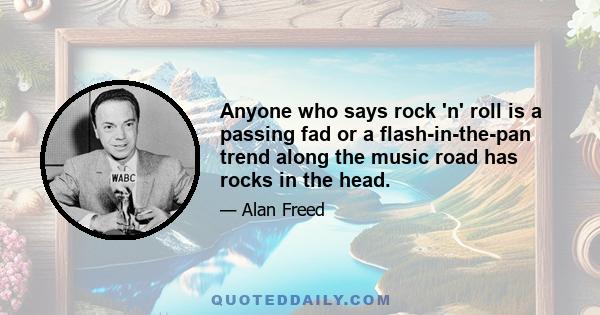 WABC

Anyone who says rock 'n' roll is a passing fad or a flash-in-the-pan trend along the music road has rocks in the head.

— Alan Freed

QUOTEDDAILY.COM